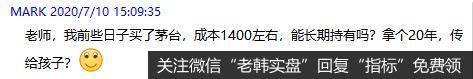 MARK 2020/7/10 15:09:35

老师，我前些日子买了茅台，成本1400左右，能长期持有吗？拿个20年，传给孩子？

关注微信“老韩实盘”回复“指标”免费领